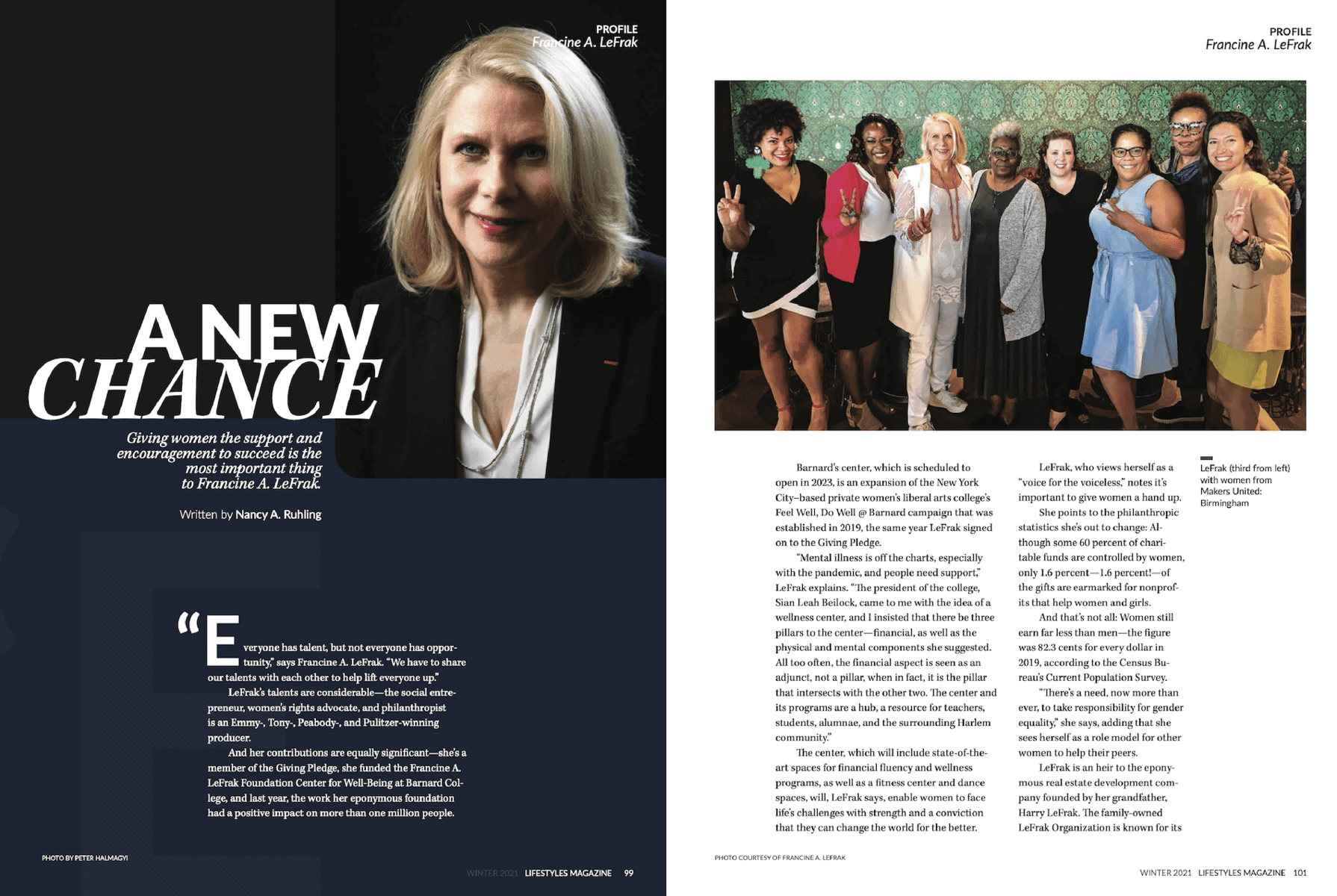 PROFILE
Francine A. LeFrak

A NEW CHANCE

Giving women the support and encouragement to succeed is the most important thing to Francine A. LeFrak.

Written by Nancy A. Ruhling

"Everyone has talent, but not everyone has opportunity," says Francine A. LeFrak. "We have to share our talents with each other to help lift everyone up."

LeFrak's talents are considerable—the social entrepreneur, women's rights advocate, and philanthropist is an Emmy-, Tony-, Peabody-, and Pulitzer-winning producer.

And her contributions are equally significant—she's a member of the Giving Pledge, she funded the Francine A. LeFrak Foundation Center for Well-Being at Barnard College, and last year, the work her eponymous foundation had a positive impact on more than one million people.

PHOTO BY PETER HALMAGYI

WINTER 2021 LIFESTYLES MAGAZINE 99

PROFILE
Francine A. LeFrak

Barnard's center, which is scheduled to open in 2023, is an expansion of the New York City–based private women's liberal arts college's Feel Well, Do Well @ Barnard campaign that was established in 2019, the same year LeFrak signed on to the Giving Pledge.

"Mental illness is off the charts, especially with the pandemic, and people need support," LeFrak explains. "The president of the college, Sian Leah Beilock, came to me with the idea of a wellness center, and I insisted that there be three pillars to the center—financial, as well as the physical and mental components she suggested. All too often, the financial aspect is seen as an adjunct, not a pillar, when in fact, it is the pillar that intersects with the other two. The center and its programs are a hub, a resource for teachers, students, alumnae, and the surrounding Harlem community."

The center, which will include state-of-the-art spaces for financial fluency and wellness programs, as well as a fitness center and dance spaces, will, LeFrak says, enable women to face life's challenges with strength and a conviction that they can change the world for the better.

LeFrak, who views herself as a "voice for the voiceless," notes it's important to give women a hand up.

She points to the philanthropic statistics she's out to change: Although some 60 percent of charitable funds are controlled by women, only 1.6 percent—1.6 percent!—of the gifts are earmarked for nonprofits that help women and girls.

And that's not all: Women still earn far less than men—the figure was 82.3 cents for every dollar in 2019, according to the Census Bureau's Current Population Survey.

"There's a need, now more than ever, to take responsibility for gender equality," she says, adding that she sees herself as a role model for other women to help their peers.

LeFrak is an heir to the eponymous real estate development company founded by her grandfather, Harry LeFrak. The family-owned LeFrak Organization is known for its

LeFrak (third from left) with women from Makers United: Birmingham

PHOTO COURTESY OF FRANCINE A. LEFRAK

WINTER 2021 LIFESTYLES MAGAZINE 101